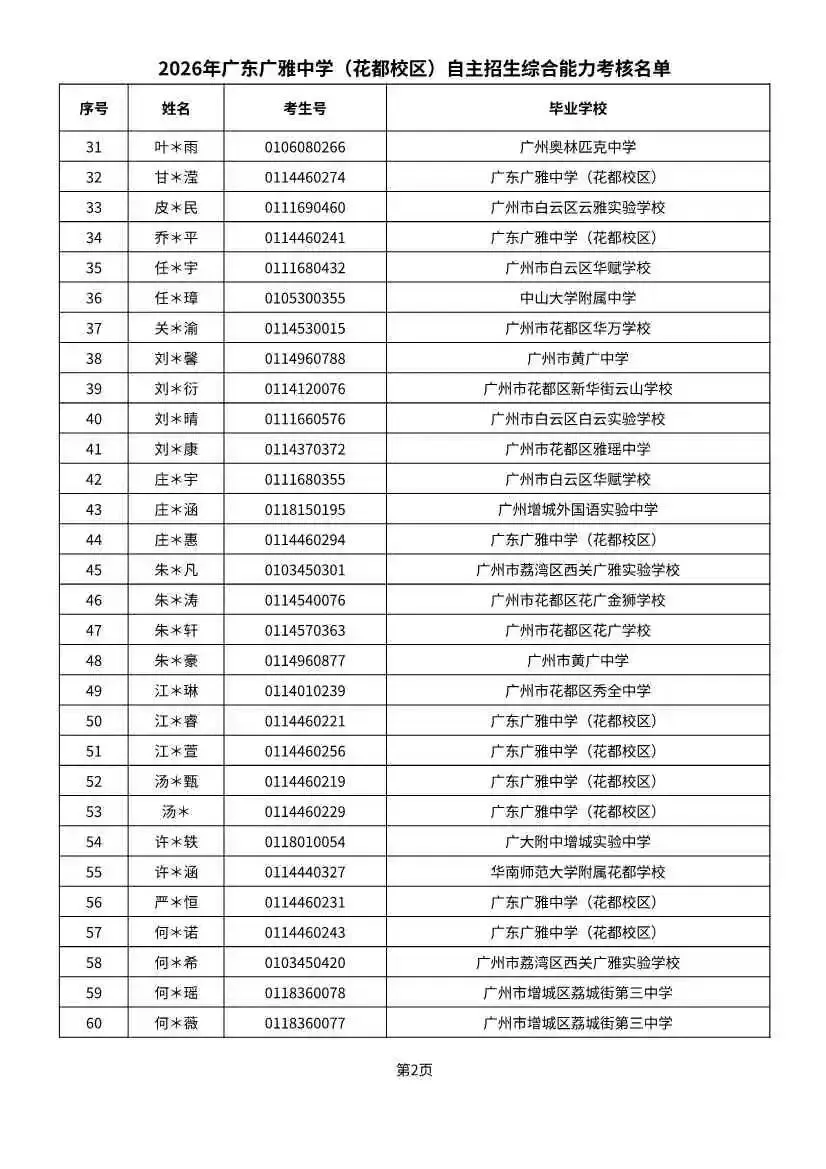 2026年广东广雅中学（花都校区）自主招生综合能力考核名单

| 序号 | 姓名 | 考生号 | 毕业学校 |
|---|---|---|---|
| 31 | 叶＊雨 | 0106080266 | 广州奥林匹克中学 |
| 32 | 甘＊滢 | 0114460274 | 广东广雅中学（花都校区） |
| 33 | 皮＊民 | 0111690460 | 广州市白云区云雅实验学校 |
| 34 | 乔＊平 | 0114460241 | 广东广雅中学（花都校区） |
| 35 | 任＊宇 | 0111680432 | 广州市白云区华赋学校 |
| 36 | 任＊璋 | 0105300355 | 中山大学附属中学 |
| 37 | 关＊渝 | 0114530015 | 广州市花都区华万学校 |
| 38 | 刘＊馨 | 0114960788 | 广州市黄广中学 |
| 39 | 刘＊衍 | 0114120076 | 广州市花都区新华街云山学校 |
| 40 | 刘＊晴 | 0111660576 | 广州市白云区白云实验学校 |
| 41 | 刘＊康 | 0114370372 | 广州市花都区雅瑶中学 |
| 42 | 庄＊宇 | 0111680355 | 广州市白云区华赋学校 |
| 43 | 庄＊涵 | 0118150195 | 广州增城外国语实验中学 |
| 44 | 庄＊惠 | 0114460294 | 广东广雅中学（花都校区） |
| 45 | 朱＊凡 | 0103450301 | 广州市荔湾区西关广雅实验学校 |
| 46 | 朱＊涛 | 0114540076 | 广州市花都区花广金狮学校 |
| 47 | 朱＊轩 | 0114570363 | 广州市花都区花广学校 |
| 48 | 朱＊豪 | 0114960877 | 广州市黄广中学 |
| 49 | 江＊琳 | 0114010239 | 广州市花都区秀全中学 |
| 50 | 江＊睿 | 0114460221 | 广东广雅中学（花都校区） |
| 51 | 江＊萱 | 0114460256 | 广东广雅中学（花都校区） |
| 52 | 汤＊甄 | 0114460219 | 广东广雅中学（花都校区） |
| 53 | 汤＊ | 0114460229 | 广东广雅中学（花都校区） |
| 54 | 许＊轶 | 0118010054 | 广大附中增城实验中学 |
| 55 | 许＊涵 | 0114440327 | 华南师范大学附属花都学校 |
| 56 | 严＊恒 | 0114460231 | 广东广雅中学（花都校区） |
| 57 | 何＊诺 | 0114460243 | 广东广雅中学（花都校区） |
| 58 | 何＊希 | 0103450420 | 广州市荔湾区西关广雅实验学校 |
| 59 | 何＊瑶 | 0118360078 | 广州市增城区荔城街第三中学 |
| 60 | 何＊薇 | 0118360077 | 广州市增城区荔城街第三中学 |

第2页